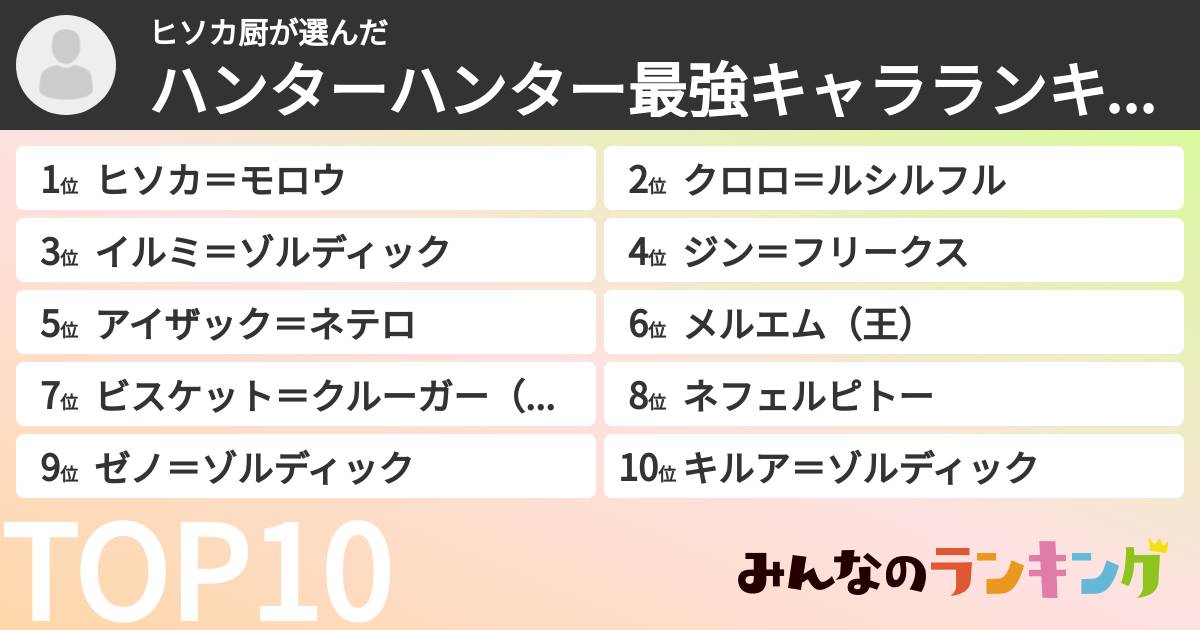 ヒソカ厨が選んだ
ハンターハンター最強キャラランキ...

1位 ヒソカ＝モロウ
2位 クロロ＝ルシルフル
3位 イルミ＝ゾルディック
4位 ジン＝フリークス
5位 アイザック＝ネテロ
6位 メルエム（王）
7位 ビスケット＝クルーガー（...
8位 ネフェルピトー
9位 ゼノ＝ゾルディック
10位 キルア＝ゾルディック

TOP10

みんなのランキング